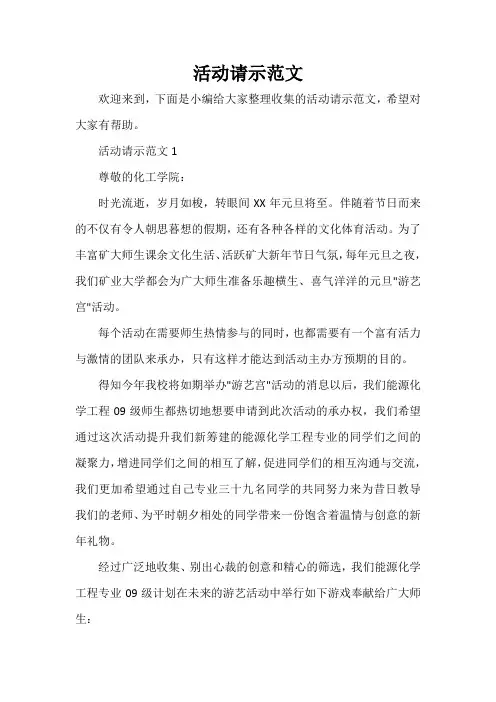 活动请示范文

欢迎来到，下面是小编给大家整理收集的活动请示范文，希望对大家有帮助。

活动请示范文 1

尊敬的化工学院：

时光流逝，岁月如梭，转眼间 XX 年元旦将至。伴随着节日而来的不仅有令人朝思暮想的假期，还有各种各样的文化体育活动。为了丰富矿大师生课余文化生活、活跃矿大新年节日气氛，每年元旦之夜，我们矿业大学都会为广大师生准备乐趣横生、喜气洋洋的元旦"游艺宫"活动。

每个活动在需要师生热情参与的同时，也都需要有一个富有活力与激情的团队来承办，只有这样才能达到活动主办方预期的目的。

得知今年我校将如期举办"游艺宫"活动的消息以后，我们能源化学工程 09 级师生都热切地想要申请到此次活动的承办权，我们希望通过这次活动提升我们新筹建的能源化学工程专业的同学们之间的凝聚力，增进同学们之间的相互了解，促进同学们的相互沟通与交流，我们更加希望通过自己专业三十九名同学的共同努力来为昔日教导我们的老师、为平时朝夕相处的同学带来一份饱含着温情与创意的新年礼物。

经过广泛地收集、别出心裁的创意和精心的筛选，我们能源化学工程专业 09 级计划在未来的游艺活动中举行如下游戏奉献给广大师生：